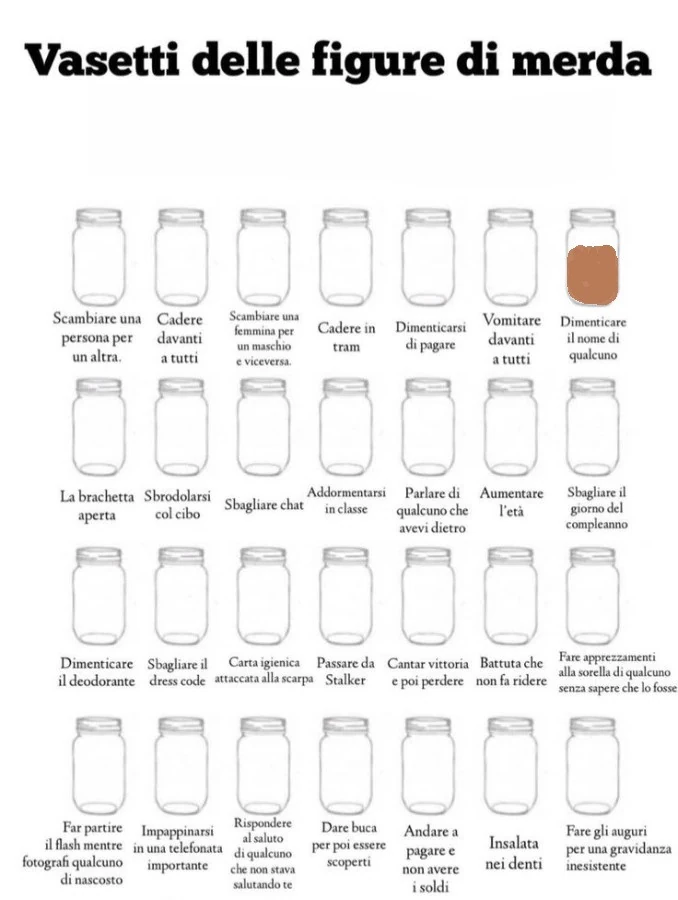 Vasetti delle figure di merda

Scambiare una persona per un altra.

Cadere davanti a tutti

Scambiare una femmina per un maschio e viceversa.

Cadere in tram

Dimenticarsi di pagare

Vomitare davanti a tutti

Dimenticare il nome di qualcuno

La brachetta aperta

Sbrodolarsi col cibo

Sbagliare chat

Addormentarsi in classe

Parlare di qualcuno che avevi dietro

Aumentare l'età

Sbagliare il giorno del compleanno

Dimenticare il deodorante

Sbagliare il dress code

Carta igienica attaccata alla scarpa

Passare da Stalker

Cantar vittoria e poi perdere

Battuta che non fa ridere

Fare apprezzamenti alla sorella di qualcuno senza sapere che lo fosse

Far partire il flash mentre fotografi qualcuno di nascosto

Impappinarsi in una telefonata importante

Rispondere al saluto di qualcuno che non stava salutando te

Dare buca per poi essere scoperti

Andare a pagare e non avere i soldi

Insalata nei denti

Fare gli auguri per una gravidanza inesistente